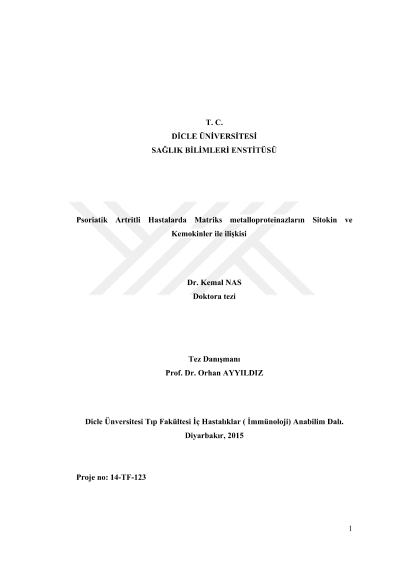 T. C.
DİCLE ÜNİVERSİTESİ
SAĞLIK BİLİMLERİ ENSTİTÜSÜ

Psoriatik Artritli Hastalarda Matriks metalloproteinazların Sitokin ve Kemokinler ile ilişkisi

Dr. Kemal NAS
Doktora tezi

Tez Danışmanı
Prof. Dr. Orhan AYYILDIZ

Dicle Ünversitesi Tıp Fakültesi İç Hastalıklar ( İmmünoloji) Anabilim Dalı.
Diyarbakır, 2015

Proje no: 14-TF-123

1